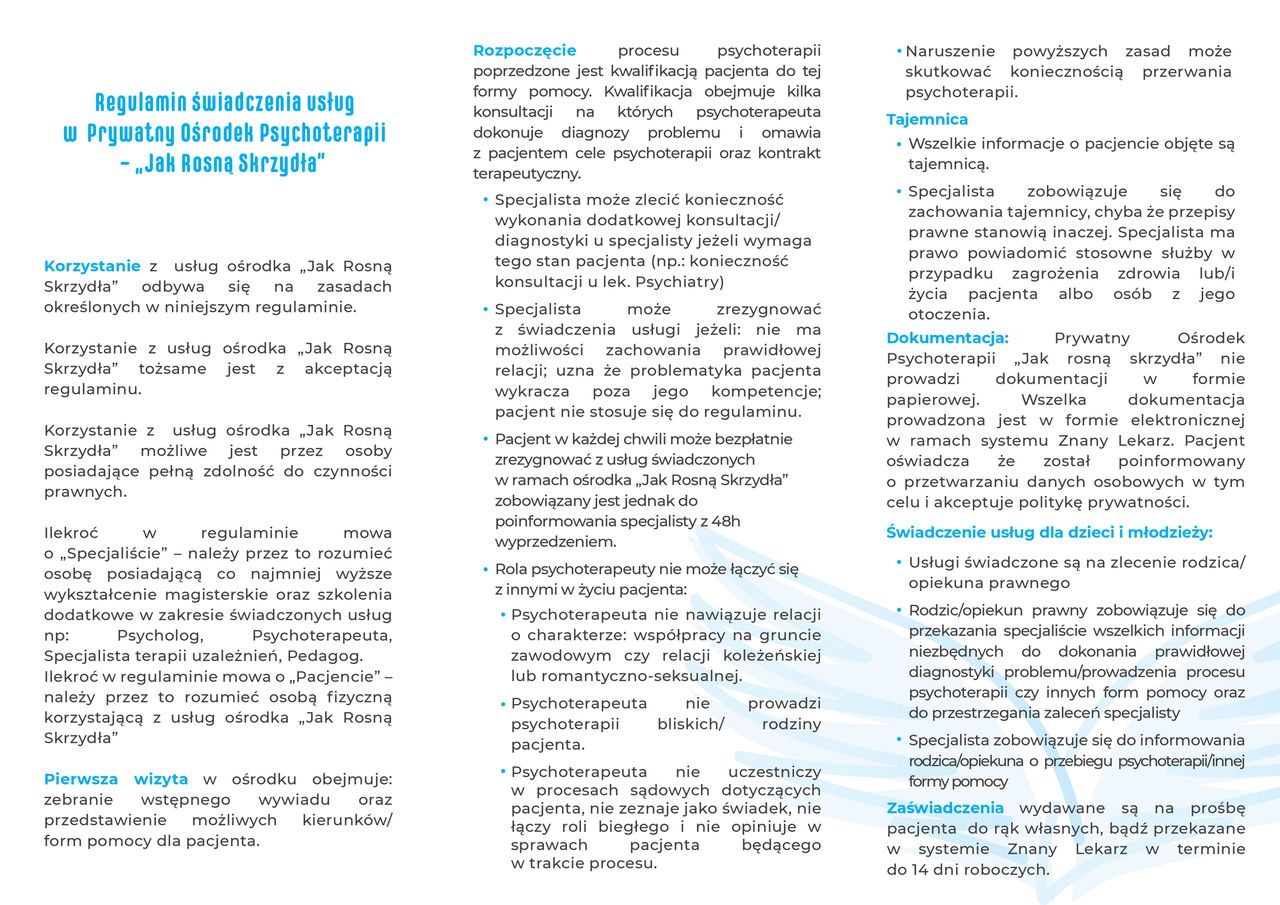 Regulamin świadczenia usług w Prywatny Ośrodek Psychoterapii – „Jak Rosną Skrzydła"

Korzystanie z usług ośrodka „Jak Rosną Skrzydła" odbywa się na zasadach określonych w niniejszym regulaminie.

Korzystanie z usług ośrodka „Jak Rosną Skrzydła" tożsame jest z akceptacją regulaminu.

Korzystanie z usług ośrodka „Jak Rosną Skrzydła" możliwe jest przez osoby posiadające pełną zdolność do czynności prawnych.

Ilekroć w regulaminie mowa o „Specjaliście" – należy przez to rozumieć osobę posiadającą co najmniej wyższe wykształcenie magisterskie oraz szkolenia dodatkowe w zakresie świadczonych usług np: Psycholog, Psychoterapeuta, Specjalista terapii uzależnień, Pedagog. Ilekroć w regulaminie mowa o „Pacjencie" – należy przez to rozumieć osobą fizyczną korzystającą z usług ośrodka „Jak Rosną Skrzydła"

Pierwsza wizyta w ośrodku obejmuje: zebranie wstępnego wywiadu oraz przedstawienie możliwych kierunków/ form pomocy dla pacjenta.

Rozpoczęcie procesu psychoterapii poprzedzone jest kwalifikacją pacjenta do tej formy pomocy. Kwalifikacja obejmuje kilka konsultacji na których psychoterapeuta dokonuje diagnozy problemu i omawia z pacjentem cele psychoterapii oraz kontrakt terapeutyczny.

• Specjalista może zlecić konieczność wykonania dodatkowej konsultacji/ diagnostyki u specjalisty jeżeli wymaga tego stan pacjenta (np.: konieczność konsultacji u lek. Psychiatry)

• Specjalista może zrezygnować z świadczenia usługi jeżeli: nie ma możliwości zachowania prawidłowej relacji; uzna że problematyka pacjenta wykracza poza jego kompetencje; pacjent nie stosuje się do regulaminu.

• Pacjent w każdej chwili może bezpłatnie zrezygnować z usług świadczonych w ramach ośrodka „Jak Rosną Skrzydła" zobowiązany jest jednak do poinformowania specjalisty z 48h wyprzedzeniem.

• Rola psychoterapeuty nie może łączyć się z innymi w życiu pacjenta:

• Psychoterapeuta nie nawiązuje relacji o charakterze: współpracy na gruncie zawodowym czy relacji koleżeńskiej lub romantyczno-seksualnej.

• Psychoterapeuta nie prowadzi psychoterapii bliskich/ rodziny pacjenta.

• Psychoterapeuta nie uczestniczy w procesach sądowych dotyczących pacjenta, nie zeznaje jako świadek, nie łączy roli biegłego i nie opiniuje w sprawach pacjenta będącego w trakcie procesu.

• Naruszenie powyższych zasad może skutkować koniecznością przerwania psychoterapii.

Tajemnica

• Wszelkie informacje o pacjencie objęte są tajemnicą.

• Specjalista zobowiązuje się do zachowania tajemnicy, chyba że przepisy prawne stanowią inaczej. Specjalista ma prawo powiadomić stosowne służby w przypadku zagrożenia zdrowia lub/i życia pacjenta albo osób z jego otoczenia.

Dokumentacja: Prywatny Ośrodek Psychoterapii „Jak rosną skrzydła" nie prowadzi dokumentacji w formie papierowej. Wszelka dokumentacja prowadzona jest w formie elektronicznej w ramach systemu Znany Lekarz. Pacjent oświadcza że został poinformowany o przetwarzaniu danych osobowych w tym celu i akceptuje politykę prywatności.

Świadczenie usług dla dzieci i młodzieży:

• Usługi świadczone są na zlecenie rodzica/ opiekuna prawnego

• Rodzic/opiekun prawny zobowiązuje się do przekazania specjaliście wszelkich informacji niezbędnych do dokonania prawidłowej diagnostyki problemu/prowadzenia procesu psychoterapii czy innych form pomocy oraz do przestrzegania zaleceń specjalisty

• Specjalista zobowiązuje się do informowania rodzica/opiekuna o przebiegu psychoterapii/innej formy pomocy

Zaświadczenia wydawane są na prośbę pacjenta do rąk własnych, bądź przekazane w systemie Znany Lekarz w terminie do 14 dni roboczych.